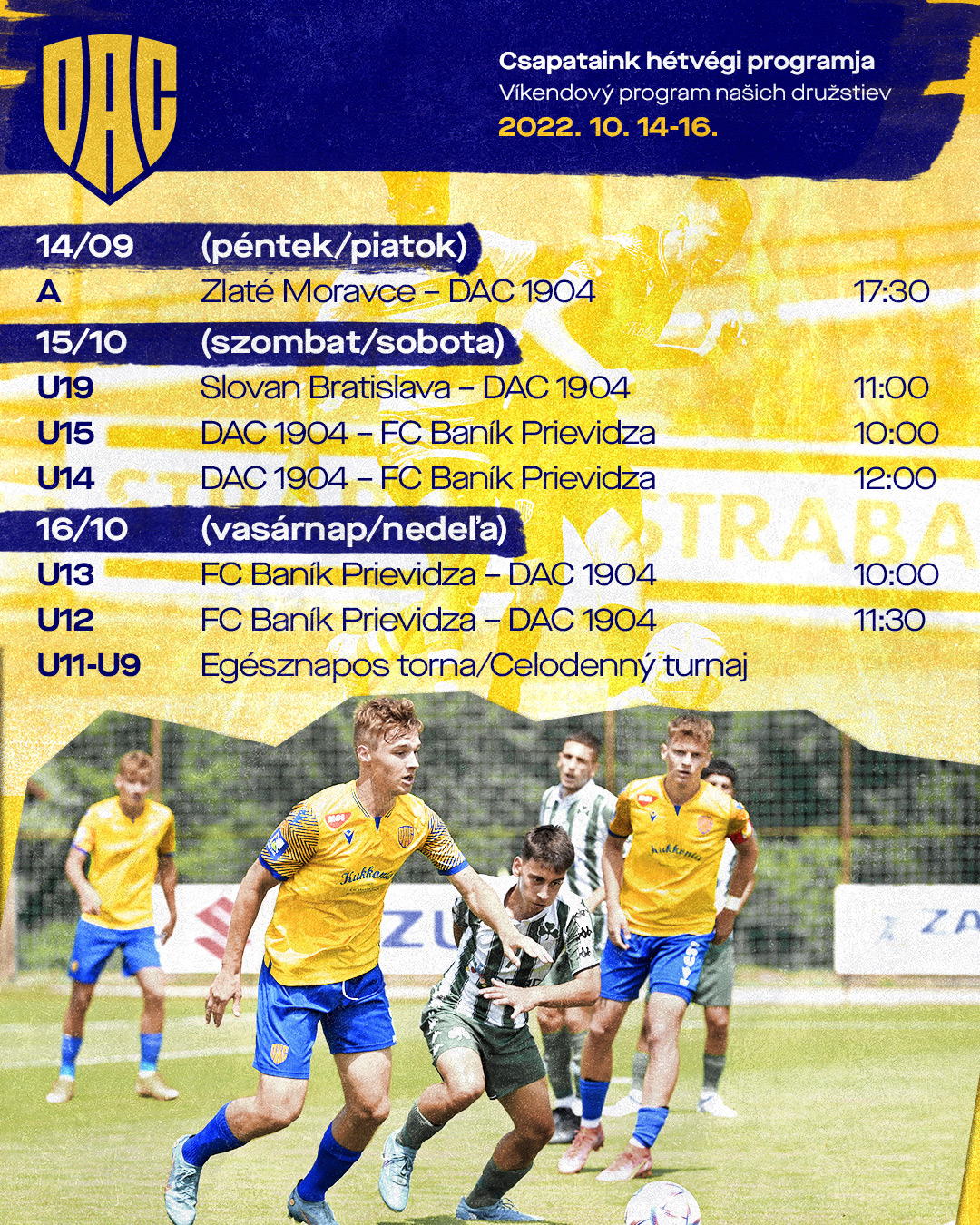 DAC

Csapataink hétvégi programja
Víkendový program našich družstiev
2022. 10. 14-16.

14/09 (péntek/piatok)
A Zlaté Moravce – DAC 1904 17:30
15/10 (szombat/sobota)
U19 Slovan Bratislava – DAC 1904 11:00
U15 DAC 1904 – FC Baník Prievidza 10:00
U14 DAC 1904 – FC Baník Prievidza 12:00
16/10 (vasárnap/nedeľa)
U13 FC Baník Prievidza – DAC 1904 10:00
U12 FC Baník Prievidza – DAC 1904 11:30
U11-U9 Egésznapos torna/Celodenný turnaj